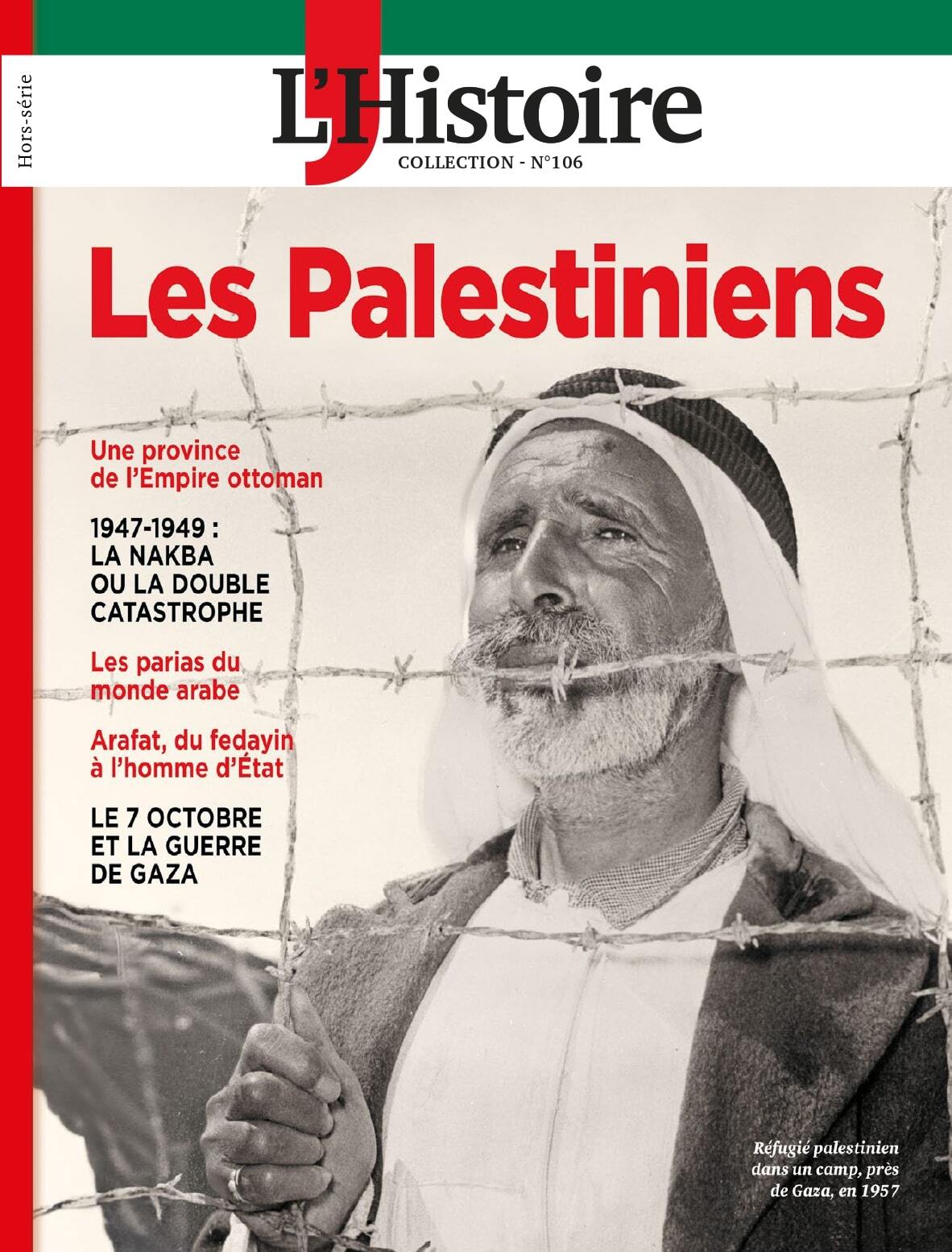 Hors-série

L'Histoire
COLLECTION - N°106

Les Palestiniens

Une province de l'Empire ottoman

1947-1949 : LA NAKBA OU LA DOUBLE CATASTROPHE

Les parias du monde arabe

Arafat, du fedayin à l'homme d'État

LE 7 OCTOBRE ET LA GUERRE DE GAZA

Réfugié palestinien dans un camp, près de Gaza, en 1957